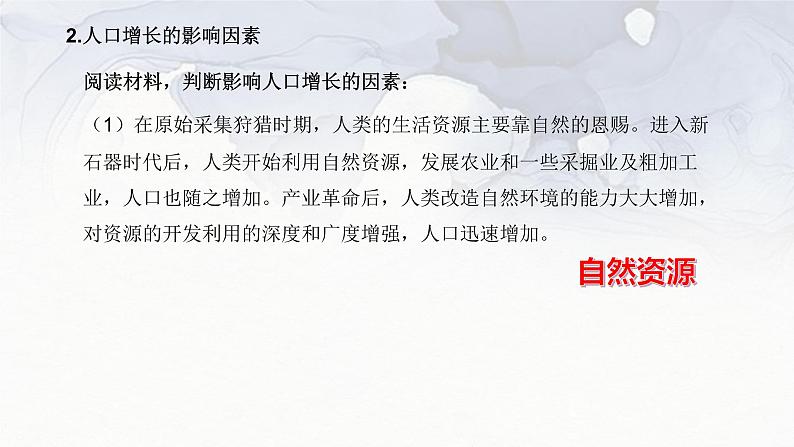 2.人口增长的影响因素

阅读材料，判断影响人口增长的因素：

（1）在原始采集狩猎时期，人类的生活资源主要靠自然的恩赐。进入新石器时代后，人类开始利用自然资源，发展农业和一些采掘业及粗加工业，人口也随之增加。产业革命后，人类改造自然环境的能力大大增加，对资源的开发利用的深度和广度增强，人口迅速增加。

自然资源